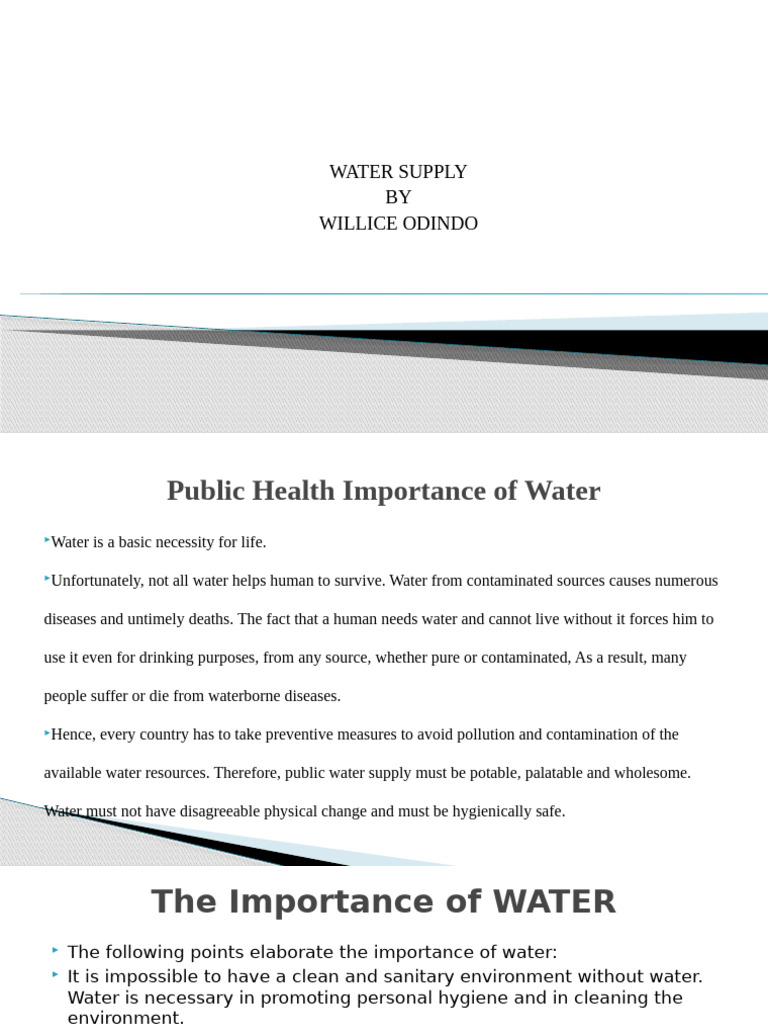 WATER SUPPLY
BY
WILLICE ODINDO

Public Health Importance of Water

Water is a basic necessity for life.

Unfortunately, not all water helps human to survive. Water from contaminated sources causes numerous diseases and untimely deaths. The fact that a human needs water and cannot live without it forces him to use it even for drinking purposes, from any source, whether pure or contaminated, As a result, many people suffer or die from waterborne diseases.

Hence, every country has to take preventive measures to avoid pollution and contamination of the available water resources. Therefore, public water supply must be potable, palatable and wholesome. Water must not have disagreeable physical change and must be hygienically safe.

The Importance of WATER

The following points elaborate the importance of water:

It is impossible to have a clean and sanitary environment without water. Water is necessary in promoting personal hygiene and in cleaning the environment.